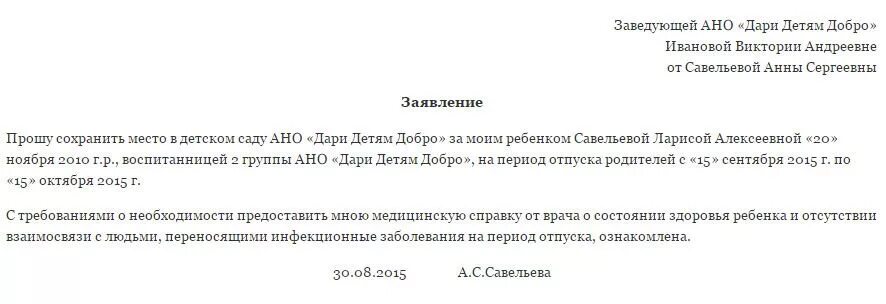 Заведующей АНО «Дари Детям Добро»
Ивановой Виктории Андреевне
от Савельевой Анны Сергеевны

Заявление

Прошу сохранить место в детском саду АНО «Дари Детям Добро» за моим ребенком Савельевой Ларисой Алексеевной «20» ноября 2010 г.р., воспитанницей 2 группы АНО «Дари Детям Добро», на период отпуска родителей с «15» сентября 2015 г. по «15» октября 2015 г.

С требованиями о необходимости предоставить мною медицинскую справку от врача о состоянии здоровья ребенка и отсутствии взаимосвязи с людьми, переносящими инфекционные заболевания на период отпуска, ознакомлена.

30.08.2015 А.С.Савельева